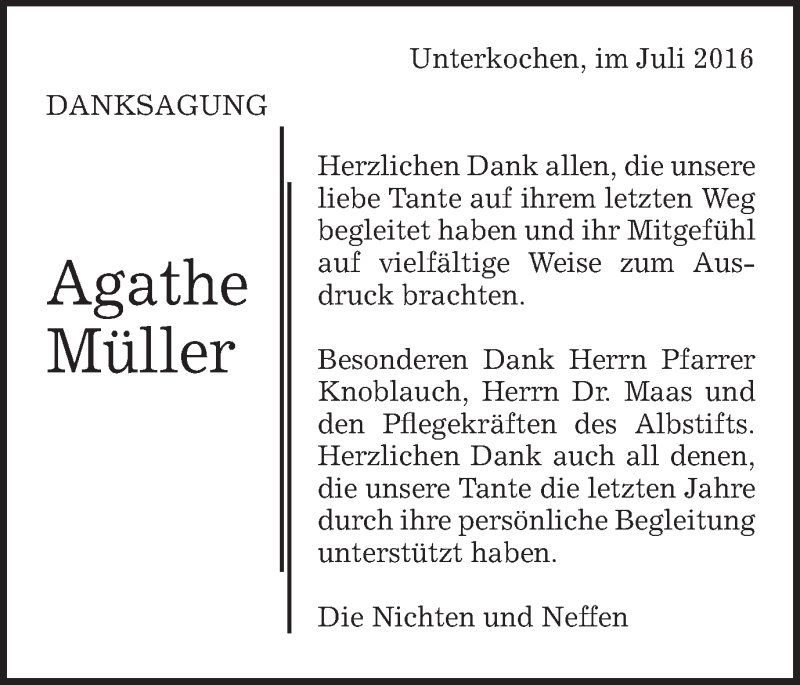 Unterkochen, im Juli 2016

DANKSAGUNG

Agathe Müller

Herzlichen Dank allen, die unsere liebe Tante auf ihrem letzten Weg begleitet haben und ihr Mitgefühl auf vielfältige Weise zum Ausdruck brachten.

Besonderen Dank Herrn Pfarrer Knoblauch, Herrn Dr. Maas und den Pflegekräften des Albstifts. Herzlichen Dank auch all denen, die unsere Tante die letzten Jahre durch ihre persönliche Begleitung unterstützt haben.

Die Nichten und Neffen